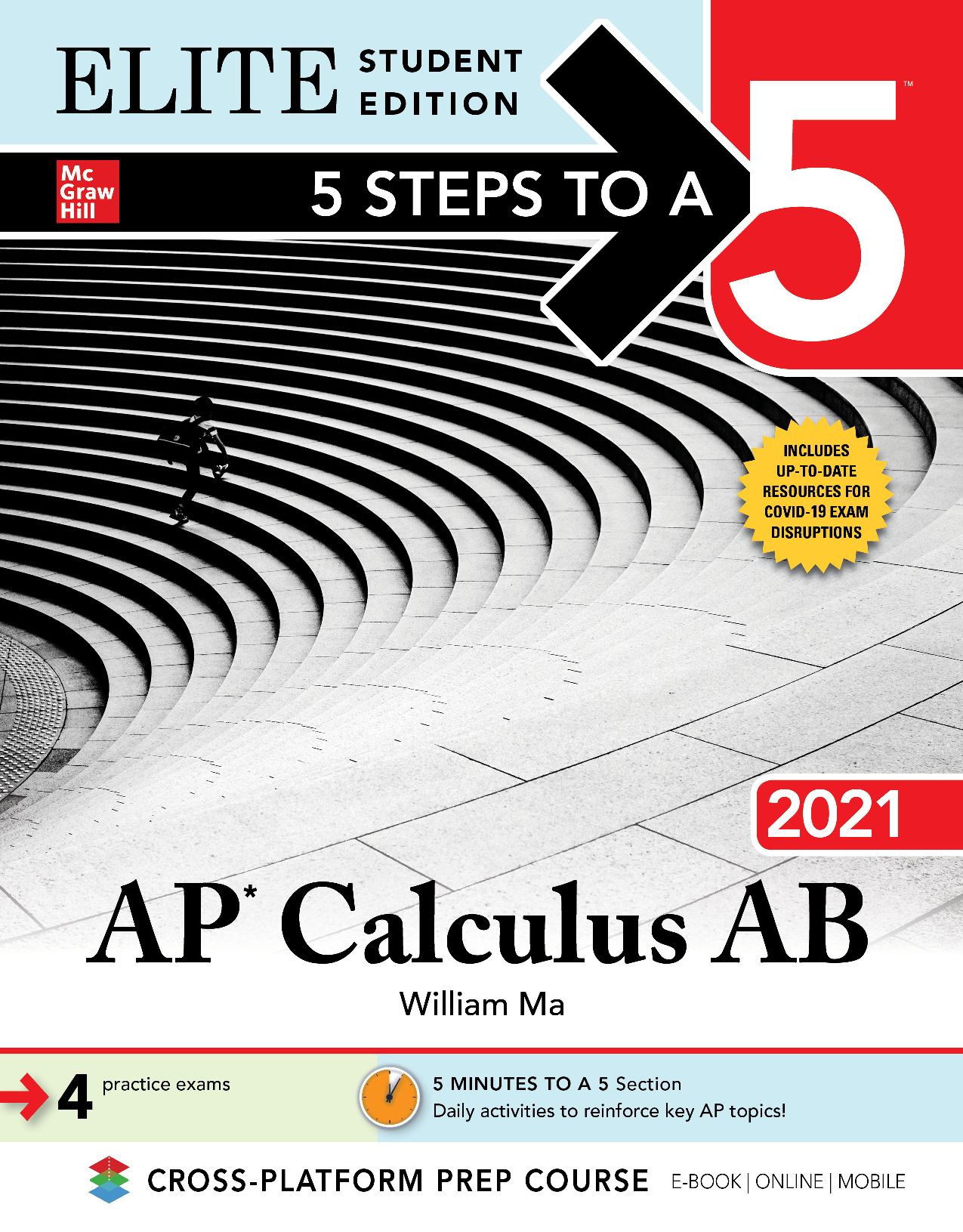 ELITE STUDENT EDITION

Mc Graw Hill

5 STEPS TO A 5™

INCLUDES UP-TO-DATE RESOURCES FOR COVID-19 EXAM DISRUPTIONS

2021

AP* Calculus AB

William Ma

4 practice exams

5 MINUTES TO A 5 Section
Daily activities to reinforce key AP topics!

CROSS-PLATFORM PREP COURSE E-BOOK | ONLINE | MOBILE